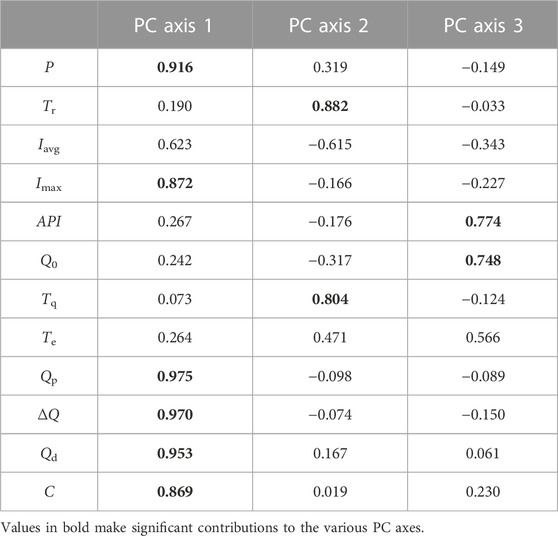 | | PC axis 1 | PC axis 2 | PC axis 3 |
|---|---|---|---|
| $P$ | **0.916** | 0.319 | −0.149 |
| $T_r$ | 0.190 | **0.882** | −0.033 |
| $I_{avg}$ | 0.623 | −0.615 | −0.343 |
| $I_{max}$ | **0.872** | −0.166 | −0.227 |
| $API$ | 0.267 | −0.176 | **0.774** |
| $Q_0$ | 0.242 | −0.317 | **0.748** |
| $T_q$ | 0.073 | **0.804** | −0.124 |
| $T_e$ | 0.264 | 0.471 | 0.566 |
| $Q_p$ | **0.975** | −0.098 | −0.089 |
| $\Delta Q$ | **0.970** | −0.074 | −0.150 |
| $Q_d$ | **0.953** | 0.167 | 0.061 |
| $C$ | **0.869** | 0.019 | 0.230 |

Values in bold make significant contributions to the various PC axes.